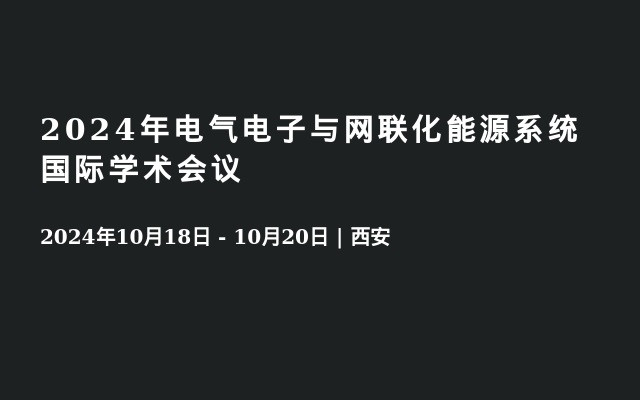 2024年电气电子与网联化能源系统国际学术会议

2024年10月18日 - 10月20日 | 西安